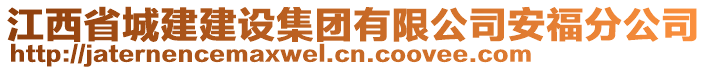 江西省城建建设集团有限公司安福分公司
http://jaternencemaxwel.cn.coovee.com